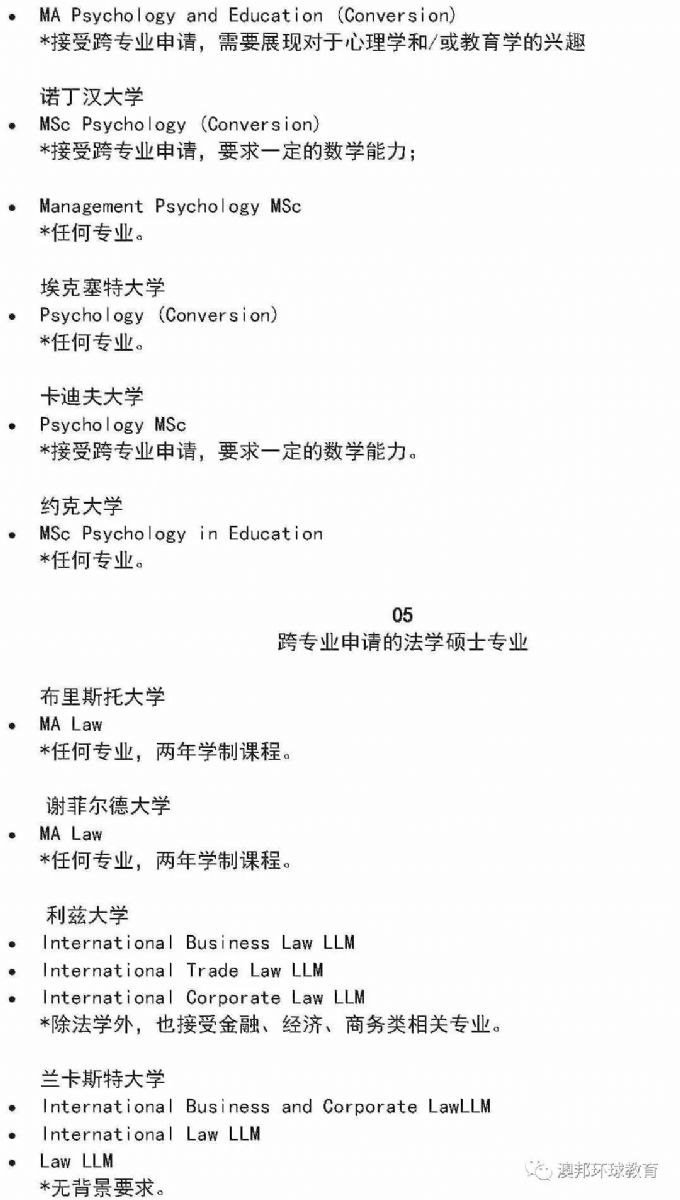 • MA Psychology and Education (Conversion)
*接受跨专业申请，需要展现对于心理学和/或教育学的兴趣

诺丁汉大学
• MSc Psychology (Conversion)
*接受跨专业申请，要求一定的数学能力；

• Management Psychology MSc
*任何专业。

埃克塞特大学
• Psychology (Conversion)
*任何专业。

卡迪夫大学
• Psychology MSc
*接受跨专业申请，要求一定的数学能力。

约克大学
• MSc Psychology in Education
*任何专业。

05
跨专业申请的法学硕士专业

布里斯托大学
• MA Law
*任何专业，两年学制课程。

谢菲尔德大学
• MA Law
*任何专业，两年学制课程。

利兹大学
• International Business Law LLM
• International Trade Law LLM
• International Corporate Law LLM
*除法学外，也接受金融、经济、商务类相关专业。

兰卡斯特大学
• International Business and Corporate LawLLM
• International Law LLM
• Law LLM
*无背景要求。

澳邦环球教育